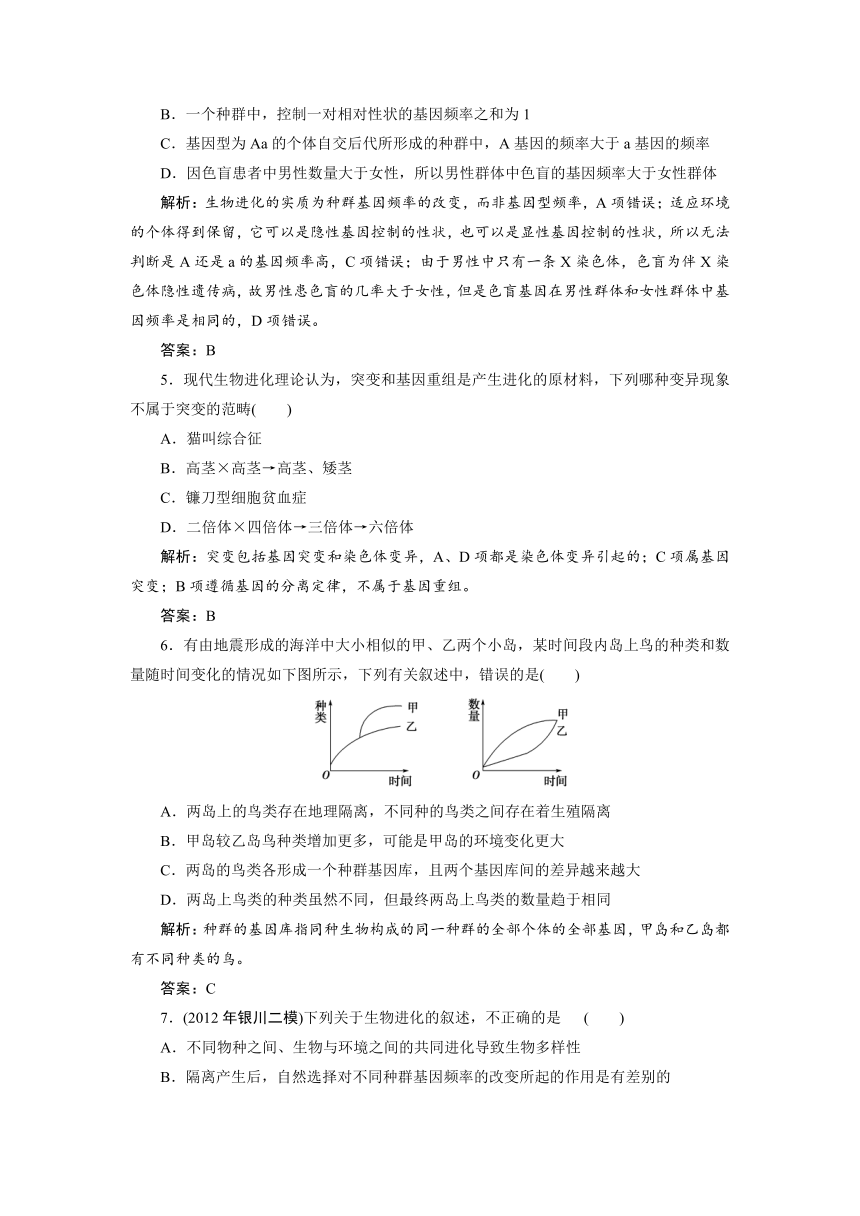 B．一个种群中，控制一对相对性状的基因频率之和为 1

C．基因型为 Aa 的个体自交后代所形成的种群中，A 基因的频率大于 a 基因的频率

D．因色盲患者中男性数量大于女性，所以男性群体中色盲的基因频率大于女性群体

解析：生物进化的实质为种群基因频率的改变，而非基因型频率，A 项错误；适应环境的个体得到保留，它可以是隐性基因控制的性状，也可以是显性基因控制的性状，所以无法判断是 A 还是 a 的基因频率高，C 项错误；由于男性中只有一条 X 染色体，色盲为伴 X 染色体隐性遗传病，故男性患色盲的几率大于女性，但是色盲基因在男性群体和女性群体中基因频率是相同的，D 项错误。

答案：B

5．现代生物进化理论认为，突变和基因重组是产生进化的原材料，下列哪种变异现象不属于突变的范畴(　　)

A．猫叫综合征

B．高茎×高茎→高茎、矮茎

C．镰刀型细胞贫血症

D．二倍体×四倍体→三倍体→六倍体

解析：突变包括基因突变和染色体变异，A、D 项都是染色体变异引起的；C 项属基因突变；B 项遵循基因的分离定律，不属于基因重组。

答案：B

6．有由地震形成的海洋中大小相似的甲、乙两个小岛，某时间段内岛上鸟的种类和数量随时间变化的情况如下图所示，下列有关叙述中，错误的是(　　)

种类 甲 乙 O 时间　数量 甲 乙 O 时间

A．两岛上的鸟类存在地理隔离，不同种的鸟类之间存在着生殖隔离

B．甲岛较乙岛鸟种类增加更多，可能是甲岛的环境变化更大

C．两岛的鸟类各形成一个种群基因库，且两个基因库间的差异越来越大

D．两岛上鸟类的种类虽然不同，但最终两岛上鸟类的数量趋于相同

解析：种群的基因库指同种生物构成的同一种群的全部个体的全部基因，甲岛和乙岛都有不同种类的鸟。

答案：C

7．(2012 年银川二模)下列关于生物进化的叙述，不正确的是　(　　)

A．不同物种之间、生物与环境之间的共同进化导致生物多样性

B．隔离产生后，自然选择对不同种群基因频率的改变所起的作用是有差别的